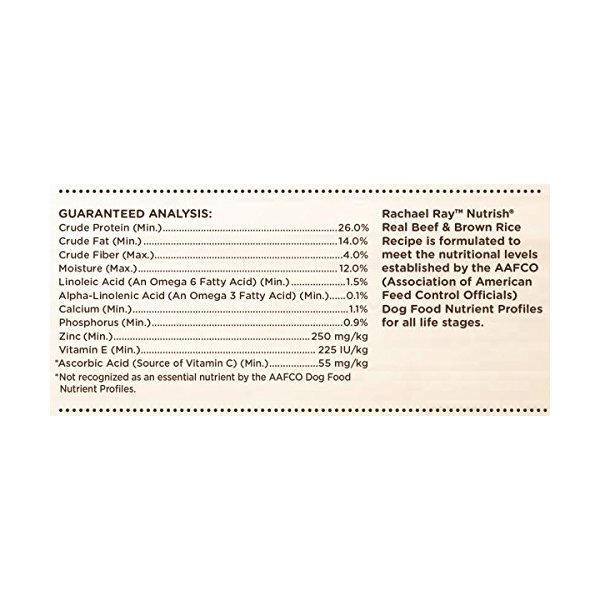 GUARANTEED ANALYSIS:
Crude Protein (Min.) 26.0%
Crude Fat (Min.) 14.0%
Crude Fiber (Max.) 4.0%
Moisture (Max.) 12.0%
Linoleic Acid (An Omega 6 Fatty Acid) (Min.) 1.5%
Alpha-Linolenic Acid (An Omega 3 Fatty Acid) (Min.) 0.1%
Calcium (Min.) 1.1%
Phosphorus (Min.) 0.9%
Zinc (Min.) 250 mg/kg
Vitamin E (Min.) 225 IU/kg
*Ascorbic Acid (Source of Vitamin C) (Min.) 55 mg/kg
*Not recognized as an essential nutrient by the AAFCO Dog Food Nutrient Profiles.

Rachael Ray™ Nutrish® Real Beef & Brown Rice Recipe is formulated to meet the nutritional levels established by the AAFCO (Association of American Feed Control Officials) Dog Food Nutrient Profiles for all life stages.